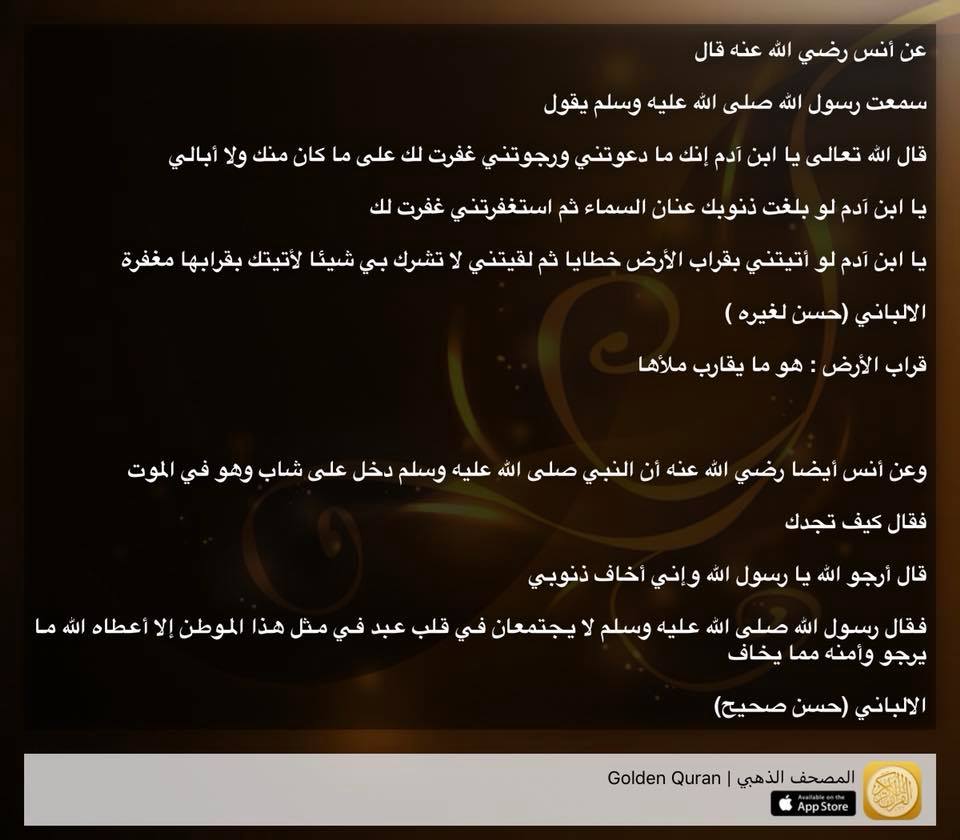 عن أنس رضي الله عنه قال

سمعت رسول الله صلى الله عليه وسلم يقول

قال الله تعالى يا ابن آدم إنك ما دعوتني ورجوتني غفرت لك على ما كان منك ولا أبالي

يا ابن آدم لو بلغت ذنوبك عنان السماء ثم استغفرتني غفرت لك

يا ابن آدم لو أتيتني بقراب الأرض خطايا ثم لقيتني لا تشرك بي شيئا لأتيتك بقرابها مغفرة

الالباني (حسن لغيره )

قراب الأرض : هو ما يقارب ملأها

وعن أنس أيضا رضي الله عنه أن النبي صلى الله عليه وسلم دخل على شاب وهو في الموت

فقال كيف تجدك

قال أرجو الله يا رسول الله وإني أخاف ذنوبي

فقال رسول الله صلى الله عليه وسلم لا يجتمعان في قلب عبد في مثل هذا الموطن إلا أعطاه الله ما يرجو وأمنه مما يخاف

الالباني (حسن صحيح)

المصحف الذهبي | Golden Quran
Available on the App Store